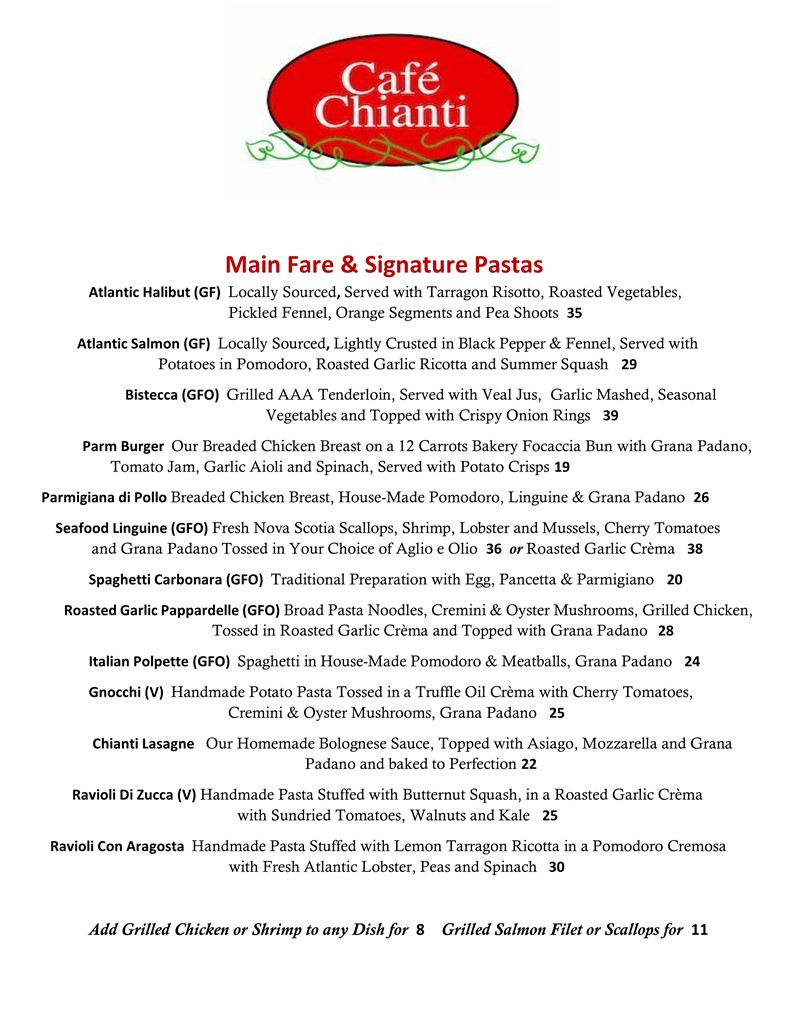 Café Chianti

Main Fare & Signature Pastas

Atlantic Halibut (GF) Locally Sourced, Served with Tarragon Risotto, Roasted Vegetables, Pickled Fennel, Orange Segments and Pea Shoots 35

Atlantic Salmon (GF) Locally Sourced, Lightly Crusted in Black Pepper & Fennel, Served with Potatoes in Pomodoro, Roasted Garlic Ricotta and Summer Squash 29

Bistecca (GFO) Grilled AAA Tenderloin, Served with Veal Jus, Garlic Mashed, Seasonal Vegetables and Topped with Crispy Onion Rings 39

Parm Burger Our Breaded Chicken Breast on a 12 Carrots Bakery Focaccia Bun with Grana Padano, Tomato Jam, Garlic Aioli and Spinach, Served with Potato Crisps 19

Parmigiana di Pollo Breaded Chicken Breast, House-Made Pomodoro, Linguine & Grana Padano 26

Seafood Linguine (GFO) Fresh Nova Scotia Scallops, Shrimp, Lobster and Mussels, Cherry Tomatoes and Grana Padano Tossed in Your Choice of Aglio e Olio 36 or Roasted Garlic Crèma 38

Spaghetti Carbonara (GFO) Traditional Preparation with Egg, Pancetta & Parmigiano 20

Roasted Garlic Pappardelle (GFO) Broad Pasta Noodles, Cremini & Oyster Mushrooms, Grilled Chicken, Tossed in Roasted Garlic Crèma and Topped with Grana Padano 28

Italian Polpette (GFO) Spaghetti in House-Made Pomodoro & Meatballs, Grana Padano 24

Gnocchi (V) Handmade Potato Pasta Tossed in a Truffle Oil Crèma with Cherry Tomatoes, Cremini & Oyster Mushrooms, Grana Padano 25

Chianti Lasagne Our Homemade Bolognese Sauce, Topped with Asiago, Mozzarella and Grana Padano and baked to Perfection 22

Ravioli Di Zucca (V) Handmade Pasta Stuffed with Butternut Squash, in a Roasted Garlic Crèma with Sundried Tomatoes, Walnuts and Kale 25

Ravioli Con Aragosta Handmade Pasta Stuffed with Lemon Tarragon Ricotta in a Pomodoro Cremosa with Fresh Atlantic Lobster, Peas and Spinach 30

Add Grilled Chicken or Shrimp to any Dish for 8 Grilled Salmon Filet or Scallops for 11